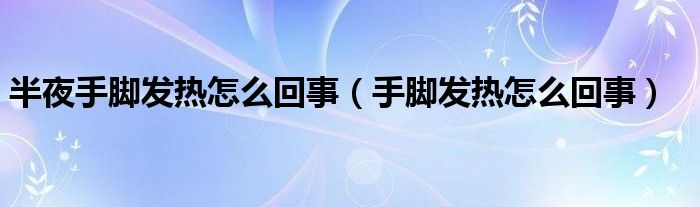 半夜手脚发热怎么回事（手脚发热怎么回事）